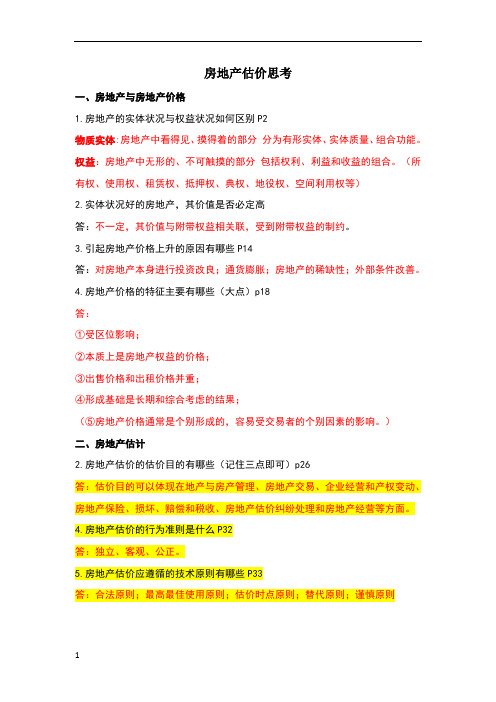 房地产估价思考

一、房地产与房地产价格

1.房地产的实体状况与权益状况如何区别 P2

物质实体:房地产中看得见、摸得着的部分 分为有形实体、实体质量、组合功能。

权益:房地产中无形的、不可触摸的部分 包括权利、利益和收益的组合。（所有权、使用权、租赁权、抵押权、典权、地役权、空间利用权等）

2.实体状况好的房地产，其价值是否必定高

答：不一定，其价值与附带权益相关联，受到附带权益的制约。

3.引起房地产价格上升的原因有哪些 P14

答：对房地产本身进行投资改良；通货膨胀；房地产的稀缺性；外部条件改善。

4.房地产价格的特征主要有哪些（大点）p18

答：

①受区位影响；

②本质上是房地产权益的价格；

③出售价格和出租价格并重；

④形成基础是长期和综合考虑的结果；

（⑤房地产价格通常是个别形成的，容易受交易者的个别因素的影响。）

二、房地产估计

2.房地产估价的估价目的有哪些（记住三点即可）p26

答：估价目的可以体现在地产与房产管理、房地产交易、企业经营和产权变动、房地产保险、损坏、赔偿和税收、房地产估价纠纷处理和房地产经营等方面。

4.房地产估价的行为准则是什么 P32

答：独立、客观、公正。

5.房地产估价应遵循的技术原则有哪些 P33

答：合法原则；最高最佳使用原则；估价时点原则；替代原则；谨慎原则

1